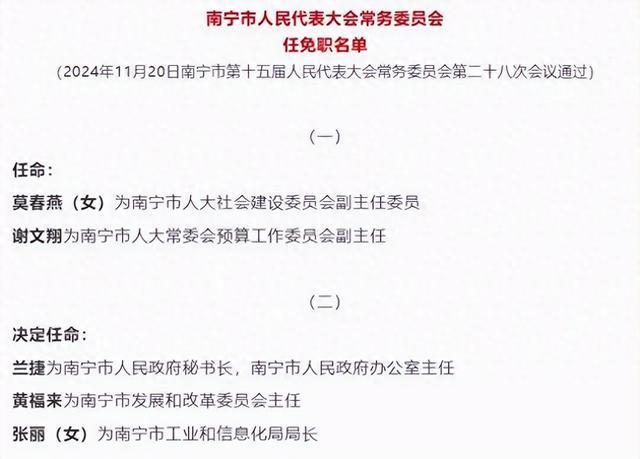 南宁市人民代表大会常务委员会
任免职名单
（2024年11月20日南宁市第十五届人民代表大会常务委员会第二十八次会议通过）

（一）

任命：

莫春燕（女）为南宁市人大社会建设委员会副主任委员

谢文翔为南宁市人大常委会预算工作委员会副主任

（二）

决定任命：

兰捷为南宁市人民政府秘书长，南宁市人民政府办公室主任

黄福来为南宁市发展和改革委员会主任

张丽（女）为南宁市工业和信息化局局长